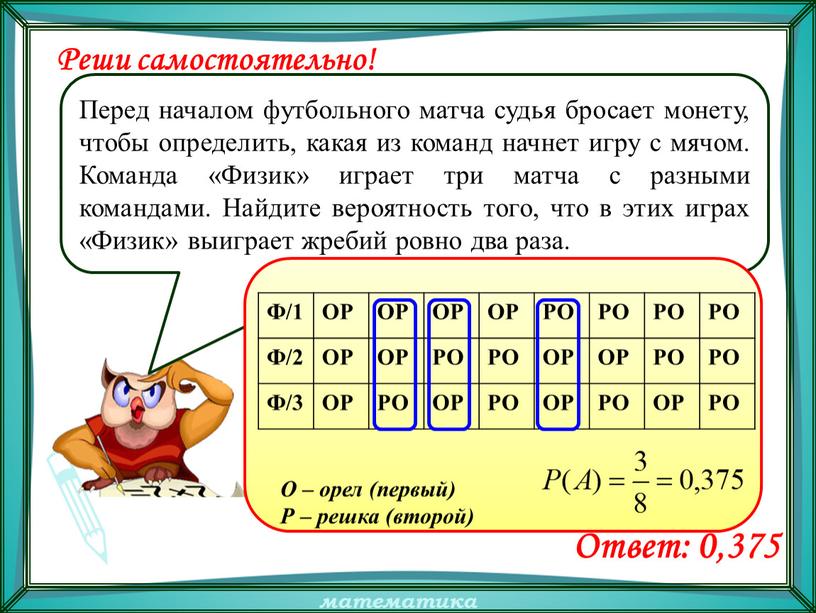 Реши самостоятельно!

Перед началом футбольного матча судья бросает монету, чтобы определить, какая из команд начнет игру с мячом. Команда «Физик» играет три матча с разными командами. Найдите вероятность того, что в этих играх «Физик» выиграет жребий ровно два раза.

| Ф/1 | ОР | ОР | ОР | ОР | РО | РО | РО | РО |
|---|---|---|---|---|---|---|---|---|
| Ф/2 | ОР | ОР | РО | РО | ОР | ОР | РО | РО |
| Ф/3 | ОР | РО | ОР | РО | ОР | РО | ОР | РО |

О – орел (первый)
Р – решка (второй)

$P(A) = \frac{3}{8} = 0,375$

Ответ: 0,375

математика